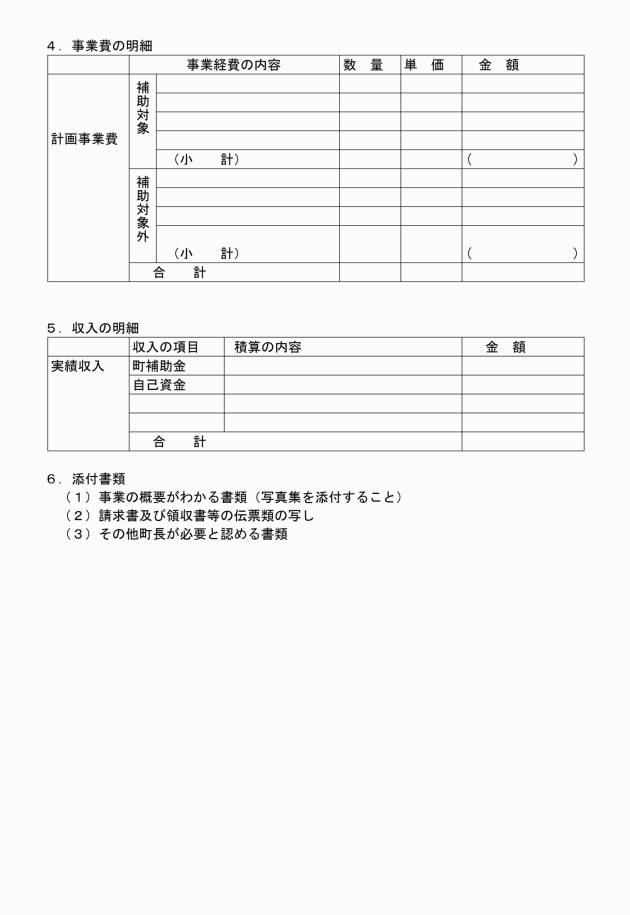 ４．事業費の明細

| | | 事業経費の内容 | 数　量 | 単　価 | 金　額 |
|---|---|---|---|---|---|
| 計画事業費 | 補助対象 | | | | |
| | | | | | |
| | | | | | |
| | | | | | |
| | | （小　　計） | | | （　　　　　） |
| | 補助対象外 | | | | |
| | | | | | |
| | | | | | |
| | | （小　　計） | | | （　　　　　） |
| | 合　　計 | | | | |

５．収入の明細

| | 収入の項目 | 積算の内容 | 金　額 |
|---|---|---|---|
| 実績収入 | 町補助金 | | |
| | 自己資金 | | |
| | | | |
| | | | |
| | 合　　計 | | |

６．添付書類
（１）事業の概要がわかる書類（写真集を添付すること）
（２）請求書及び領収書等の伝票類の写し
（３）その他町長が必要と認める書類